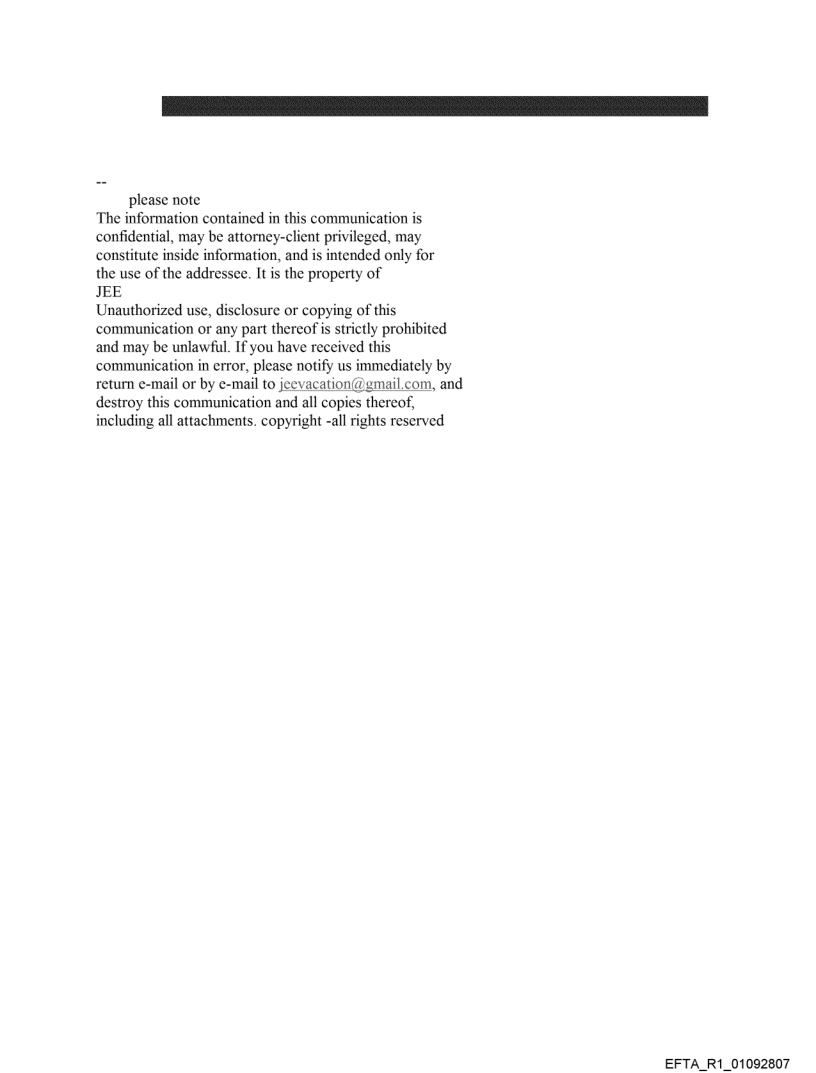 --
please note
The information contained in this communication is confidential, may be attorney-client privileged, may constitute inside information, and is intended only for the use of the addressee. It is the property of JEE
Unauthorized use, disclosure or copying of this communication or any part thereof is strictly prohibited and may be unlawful. If you have received this communication in error, please notify us immediately by return e-mail or by e-mail to jeevacation@gmail.com, and destroy this communication and all copies thereof, including all attachments. copyright -all rights reserved

EFTA_R1_01092807